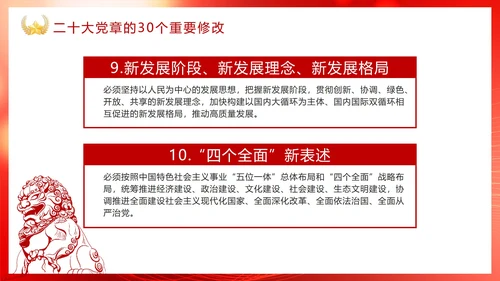 二十大党章的30个重要修改

9.新发展阶段、新发展理念、新发展格局

必须坚持以人民为中心的发展思想，把握新发展阶段，贯彻创新、协调、绿色、开放、共享的新发展理念，加快构建以国内大循环为主体、国内国际双循环相互促进的新发展格局，推动高质量发展。

10.“四个全面”新表述

必须按照中国特色社会主义事业“五位一体”总体布局和“四个全面”战略布局，统筹推进经济建设、政治建设、文化建设、社会建设、生态文明建设，协调推进全面建设社会主义现代化国家、全面深化改革、全面依法治国、全面从严治党。